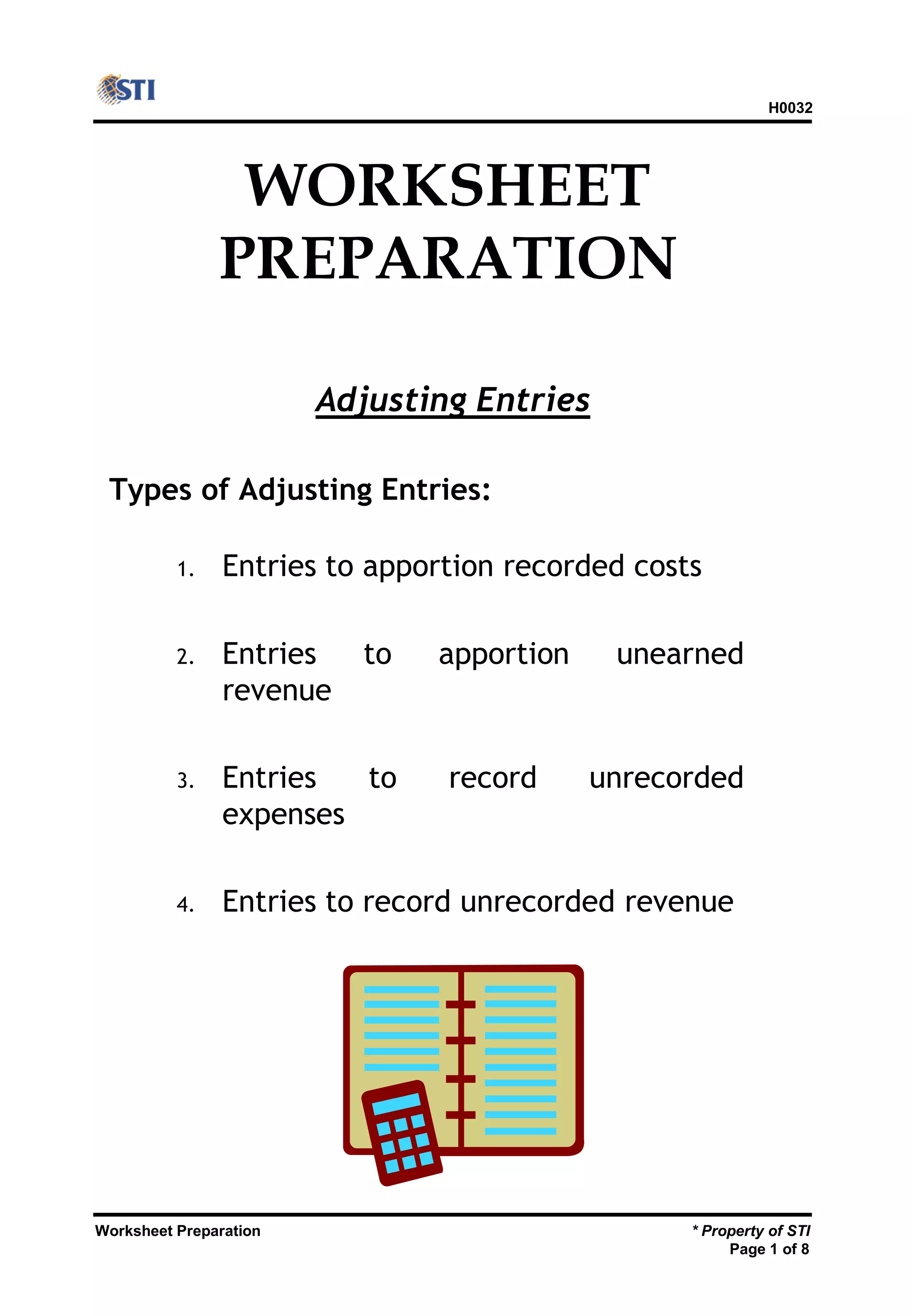 STI

H0032

WORKSHEET PREPARATION

Adjusting Entries

Types of Adjusting Entries:

1. Entries to apportion recorded costs

2. Entries to apportion unearned revenue

3. Entries to record unrecorded expenses

4. Entries to record unrecorded revenue

Worksheet Preparation

* Property of STI
Page 1 of 8